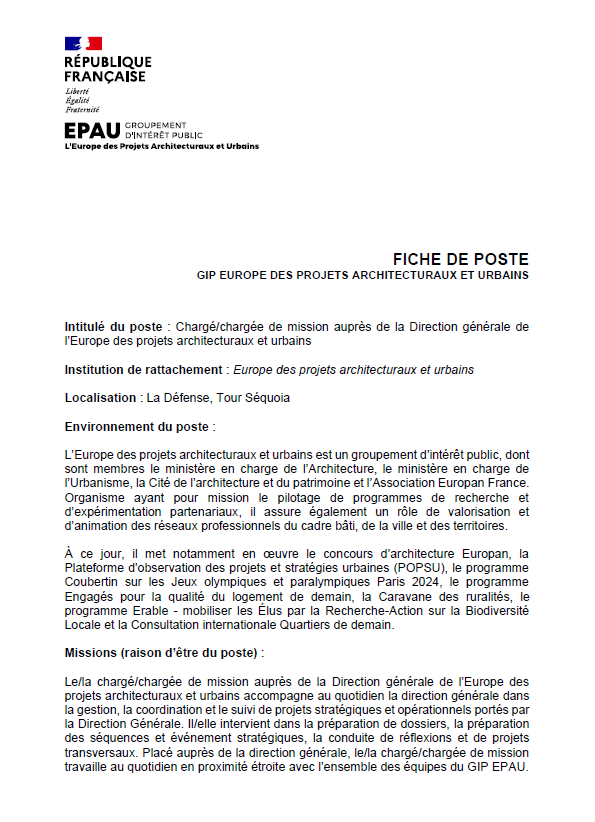 RÉPUBLIQUE FRANÇAISE
Liberté
Égalité
Fraternité

EPAU GROUPEMENT D'INTÉRÊT PUBLIC
L'Europe des Projets Architecturaux et Urbains

FICHE DE POSTE
GIP EUROPE DES PROJETS ARCHITECTURAUX ET URBAINS

Intitulé du poste : Chargé/chargée de mission auprès de la Direction générale de l'Europe des projets architecturaux et urbains

Institution de rattachement : Europe des projets architecturaux et urbains

Localisation : La Défense, Tour Séquoia

Environnement du poste :

L'Europe des projets architecturaux et urbains est un groupement d'intérêt public, dont sont membres le ministère en charge de l'Architecture, le ministère en charge de l'Urbanisme, la Cité de l'architecture et du patrimoine et l'Association Europan France. Organisme ayant pour mission le pilotage de programmes de recherche et d'expérimentation partenariaux, il assure également un rôle de valorisation et d'animation des réseaux professionnels du cadre bâti, de la ville et des territoires.

À ce jour, il met notamment en œuvre le concours d'architecture Europan, la Plateforme d'observation des projets et stratégies urbaines (POPSU), le programme Coubertin sur les Jeux olympiques et paralympiques Paris 2024, le programme Engagés pour la qualité du logement de demain, la Caravane des ruralités, le programme Erable - mobiliser les Élus par la Recherche-Action sur la Biodiversité Locale et la Consultation internationale Quartiers de demain.

Missions (raison d'être du poste) :

Le/la chargé/chargée de mission auprès de la Direction générale de l'Europe des projets architecturaux et urbains accompagne au quotidien la direction générale dans la gestion, la coordination et le suivi de projets stratégiques et opérationnels portés par la Direction Générale. Il/elle intervient dans la préparation de dossiers, la préparation des séquences et événement stratégiques, la conduite de réflexions et de projets transversaux. Placé auprès de la direction générale, le/la chargé/chargée de mission travaille au quotidien en proximité étroite avec l'ensemble des équipes du GIP EPAU.